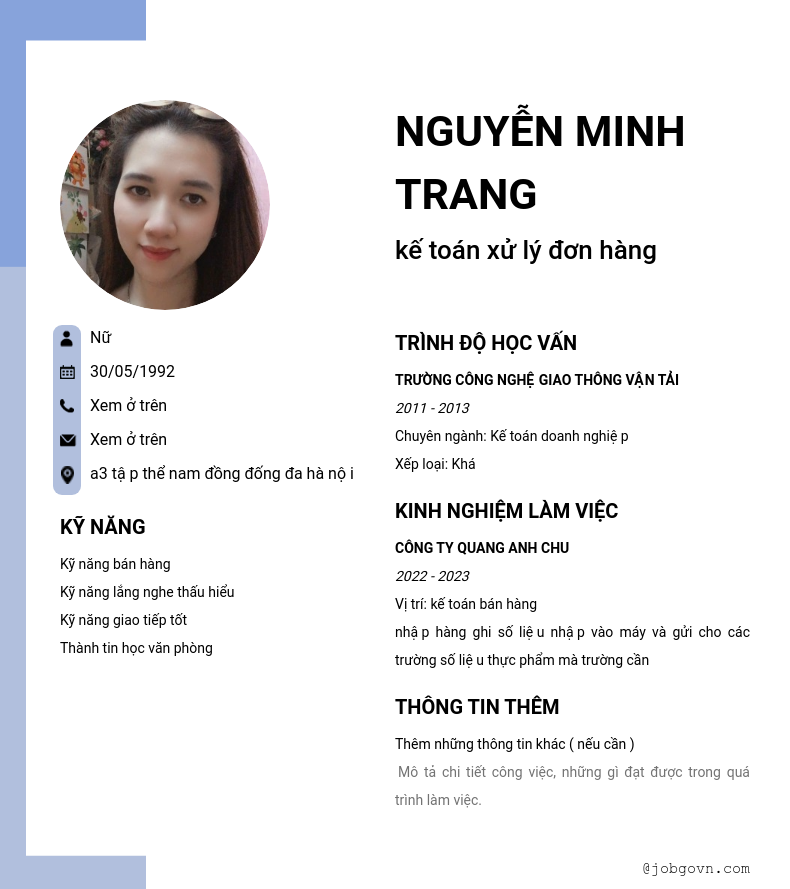 NGUYỄN MINH TRANG

kế toán xử lý đơn hàng

Nữ

30/05/1992

Xem ở trên

Xem ở trên

a3 tậ p thể nam đồng đống đa hà nộ i

KỸ NĂNG

Kỹ năng bán hàng

Kỹ năng lắng nghe thấu hiểu

Kỹ năng giao tiếp tốt

Thành tin học văn phòng

TRÌNH ĐỘ HỌC VẤN

TRƯỜNG CÔNG NGHỆ GIAO THÔNG VẬN TẢI

2011 - 2013

Chuyên ngành: Kế toán doanh nghiệ p

Xếp loại: Khá

KINH NGHIỆM LÀM VIỆC

CÔNG TY QUANG ANH CHU

2022 - 2023

Vị trí: kế toán bán hàng

nhậ p hàng ghi số liệ u nhậ p vào máy và gửi cho các trường số liệ u thực phẩm mà trường cần

THÔNG TIN THÊM

Thêm những thông tin khác ( nếu cần )

Mô tả chi tiết công việc, những gì đạt được trong quá trình làm việc.

@jobgovn.com